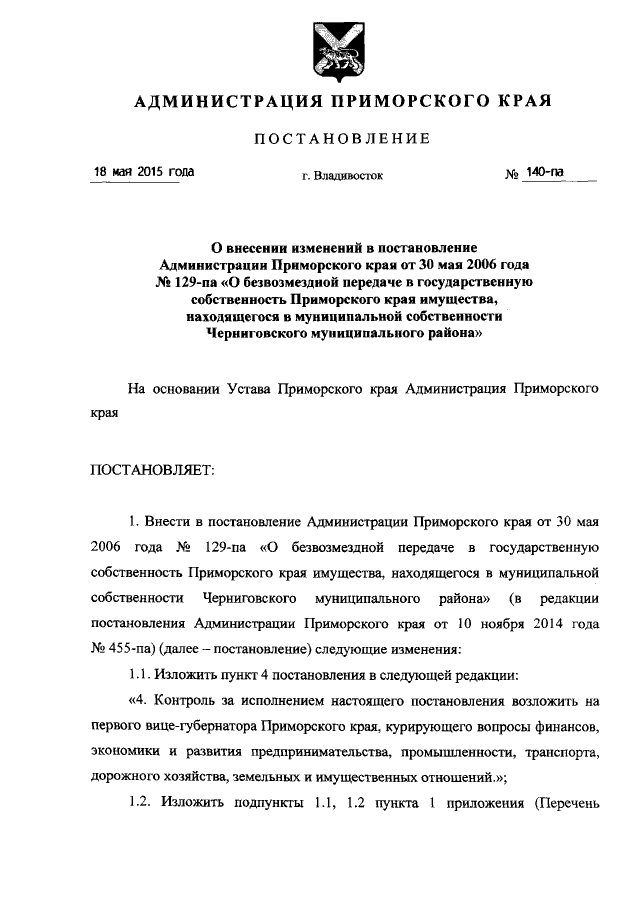 АДМИНИСТРАЦИЯ ПРИМОРСКОГО КРАЯ

ПОСТАНОВЛЕНИЕ

18 мая 2015 года г. Владивосток № 140-па

О внесении изменений в постановление Администрации Приморского края от 30 мая 2006 года № 129-па «О безвозмездной передаче в государственную собственность Приморского края имущества, находящегося в муниципальной собственности Черниговского муниципального района»

На основании Устава Приморского края Администрация Приморского края

ПОСТАНОВЛЯЕТ:

1. Внести в постановление Администрации Приморского края от 30 мая 2006 года № 129-па «О безвозмездной передаче в государственную собственность Приморского края имущества, находящегося в муниципальной собственности Черниговского муниципального района» (в редакции постановления Администрации Приморского края от 10 ноября 2014 года № 455-па) (далее – постановление) следующие изменения:

1.1. Изложить пункт 4 постановления в следующей редакции:

«4. Контроль за исполнением настоящего постановления возложить на первого вице-губернатора Приморского края, курирующего вопросы финансов, экономики и развития предпринимательства, промышленности, транспорта, дорожного хозяйства, земельных и имущественных отношений.»;

1.2. Изложить подпункты 1.1, 1.2 пункта 1 приложения (Перечень